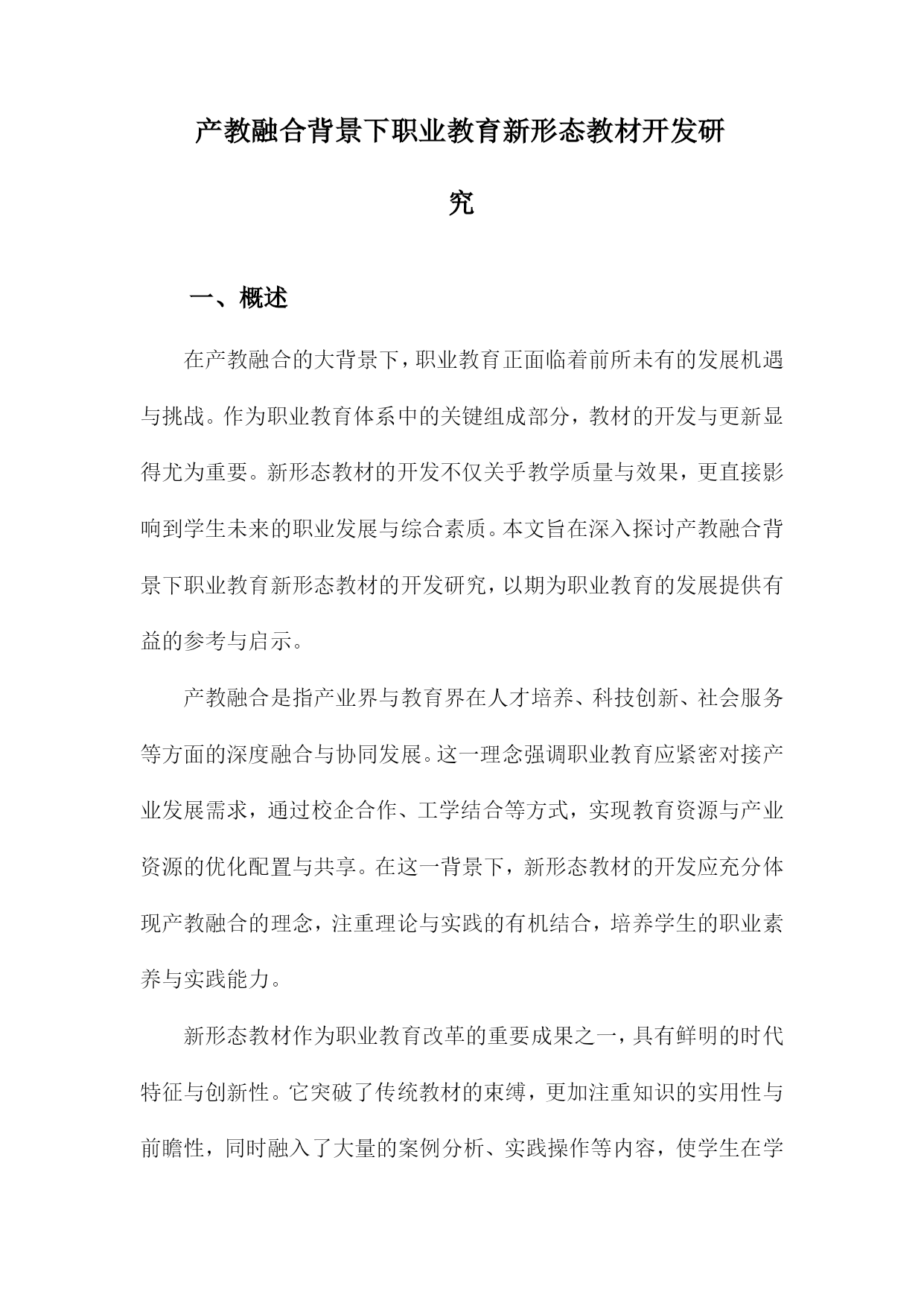 产教融合背景下职业教育新形态教材开发研究

一、概述

在产教融合的大背景下，职业教育正面临着前所未有的发展机遇与挑战。作为职业教育体系中的关键组成部分，教材的开发与更新显得尤为重要。新形态教材的开发不仅关乎教学质量与效果，更直接影响到学生未来的职业发展与综合素质。本文旨在深入探讨产教融合背景下职业教育新形态教材的开发研究，以期为职业教育的发展提供有益的参考与启示。

产教融合是指产业界与教育界在人才培养、科技创新、社会服务等方面的深度融合与协同发展。这一理念强调职业教育应紧密对接产业发展需求，通过校企合作、工学结合等方式，实现教育资源与产业资源的优化配置与共享。在这一背景下，新形态教材的开发应充分体现产教融合的理念，注重理论与实践的有机结合，培养学生的职业素养与实践能力。

新形态教材作为职业教育改革的重要成果之一，具有鲜明的时代特征与创新性。它突破了传统教材的束缚，更加注重知识的实用性与前瞻性，同时融入了大量的案例分析、实践操作等内容，使学生在学